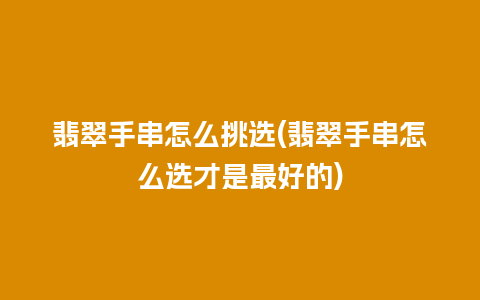 翡翠手串怎么挑选(翡翠手串怎么选才是最好的)